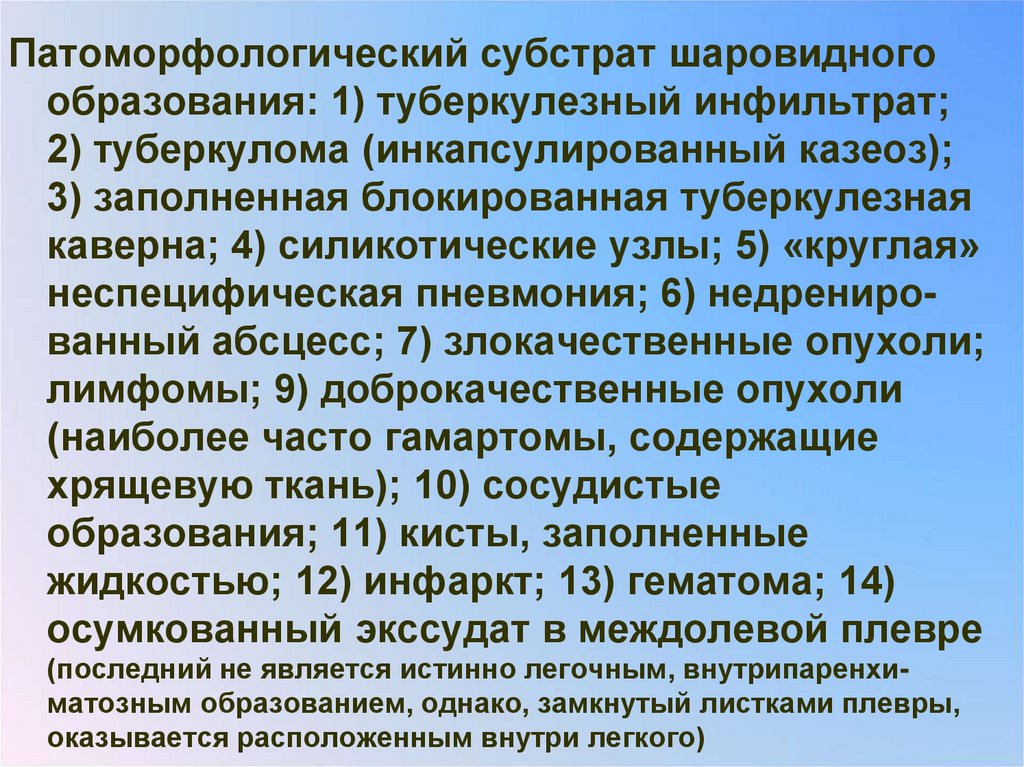 Патоморфологический субстрат шаровидного образования: 1) туберкулезный инфильтрат; 2) туберкулома (инкапсулированный казеоз); 3) заполненная блокированная туберкулезная каверна; 4) силикотические узлы; 5) «круглая» неспецифическая пневмония; 6) недренированный абсцесс; 7) злокачественные опухоли; лимфомы; 9) доброкачественные опухоли (наиболее часто гамартомы, содержащие хрящевую ткань); 10) сосудистые образования; 11) кисты, заполненные жидкостью; 12) инфаркт; 13) гематома; 14) осумкованный экссудат в междолевой плевре (последний не является истинно легочным, внутрипаренхиматозным образованием, однако, замкнутый листками плевры, оказывается расположенным внутри легкого)